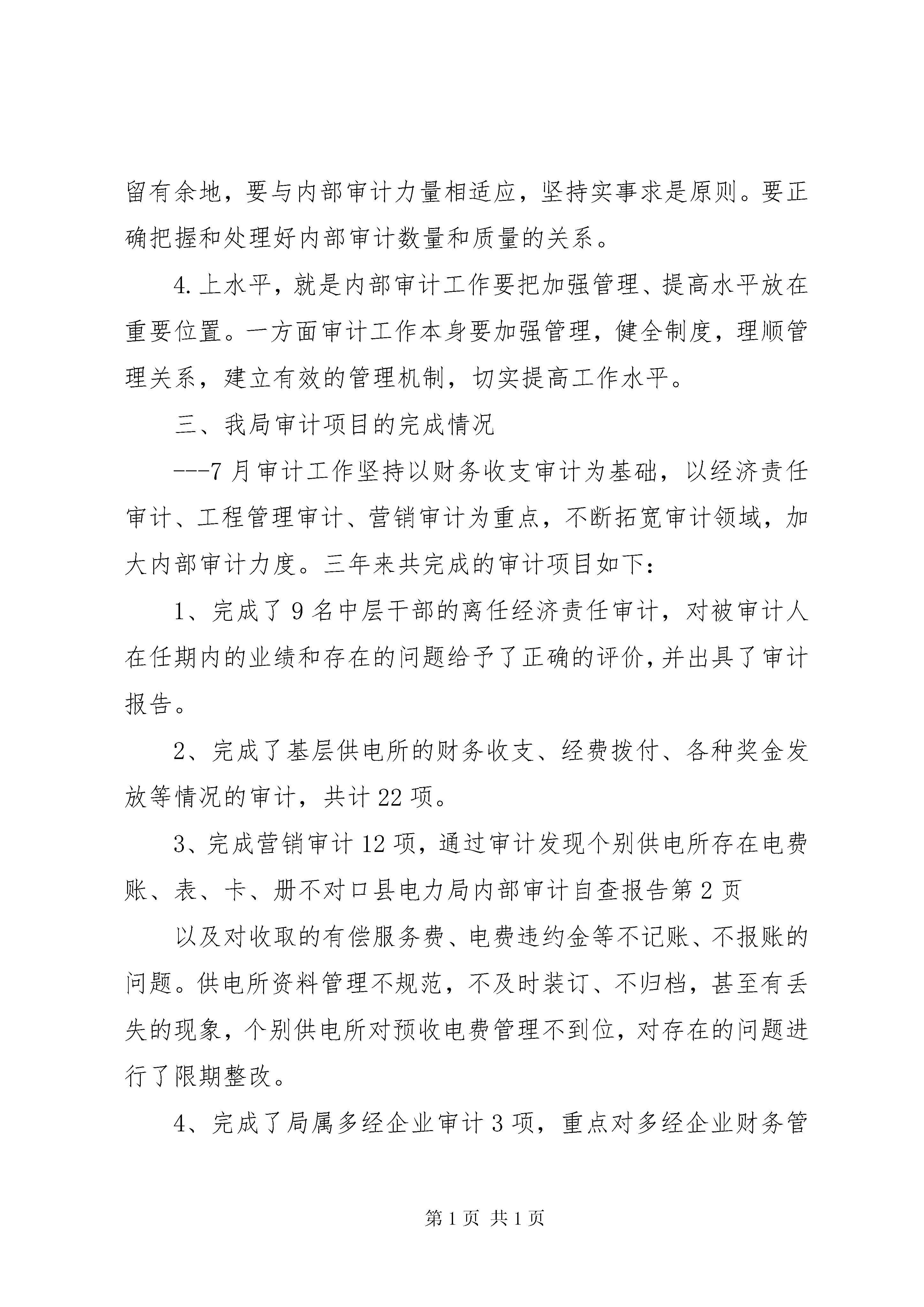 留有余地，要与内部审计力量相适应，坚持实事求是原则。要正确把握和处理好内部审计数量和质量的关系。

4.上水平，就是内部审计工作要把加强管理、提高水平放在重要位置。一方面审计工作本身要加强管理，健全制度，理顺管理关系，建立有效的管理机制，切实提高工作水平。

三、我局审计项目的完成情况

---7月审计工作坚持以财务收支审计为基础，以经济责任审计、工程管理审计、营销审计为重点，不断拓宽审计领域，加大内部审计力度。三年来共完成的审计项目如下：

1、完成了9名中层干部的离任经济责任审计，对被审计人在任期内的业绩和存在的问题给予了正确的评价,并出具了审计报告。

2、完成了基层供电所的财务收支、经费拨付、各种奖金发放等情况的审计，共计22项。

3、完成营销审计12项，通过审计发现个别供电所存在电费账、表、卡、册不对口县电力局内部审计自查报告第2页

以及对收取的有偿服务费、电费违约金等不记账、不报账的问题。供电所资料管理不规范，不及时装订、不归档，甚至有丢失的现象，个别供电所对预收电费管理不到位，对存在的问题进行了限期整改。

4、完成了局属多经企业审计3项，重点对多经企业财务管

第1页 共1页